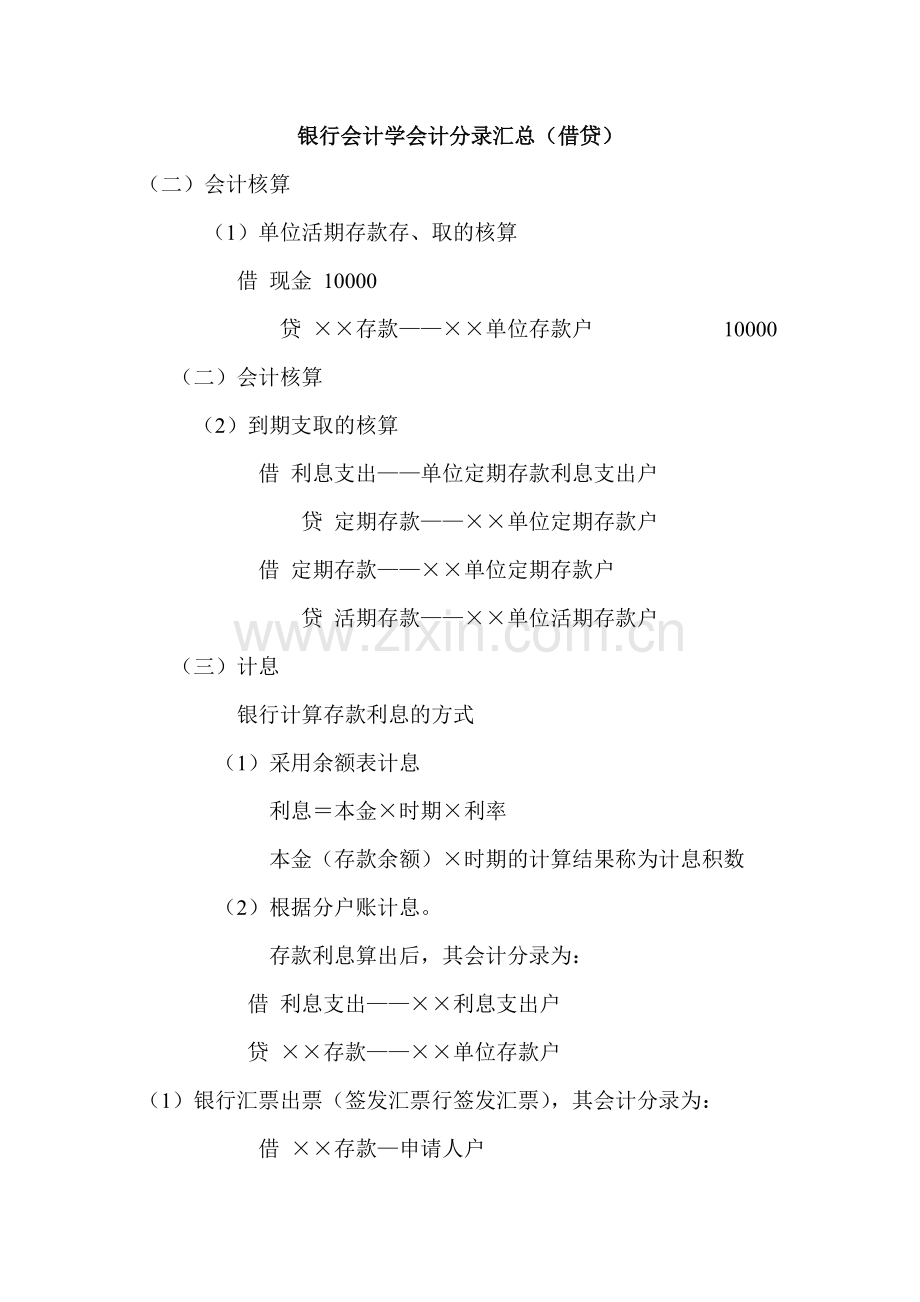 银行会计学会计分录汇总（借贷）

（二）会计核算

（1）单位活期存款存、取的核算

借 现金 10000

贷 ××存款——××单位存款户 10000

（二）会计核算

（2）到期支取的核算

借 利息支出——单位定期存款利息支出户

贷 定期存款——××单位定期存款户

借 定期存款——××单位定期存款户

贷 活期存款——××单位活期存款户

www.zixin.com.cn

（三）计息

银行计算存款利息的方式

（1）采用余额表计息

利息＝本金×时期×利率

本金（存款余额）×时期的计算结果称为计息积数

（2）根据分户账计息。

存款利息算出后，其会计分录为：

借 利息支出——××利息支出户

贷 ××存款——××单位存款户

（1）银行汇票出票（签发汇票行签发汇票），其会计分录为：

借 ××存款—申请人户